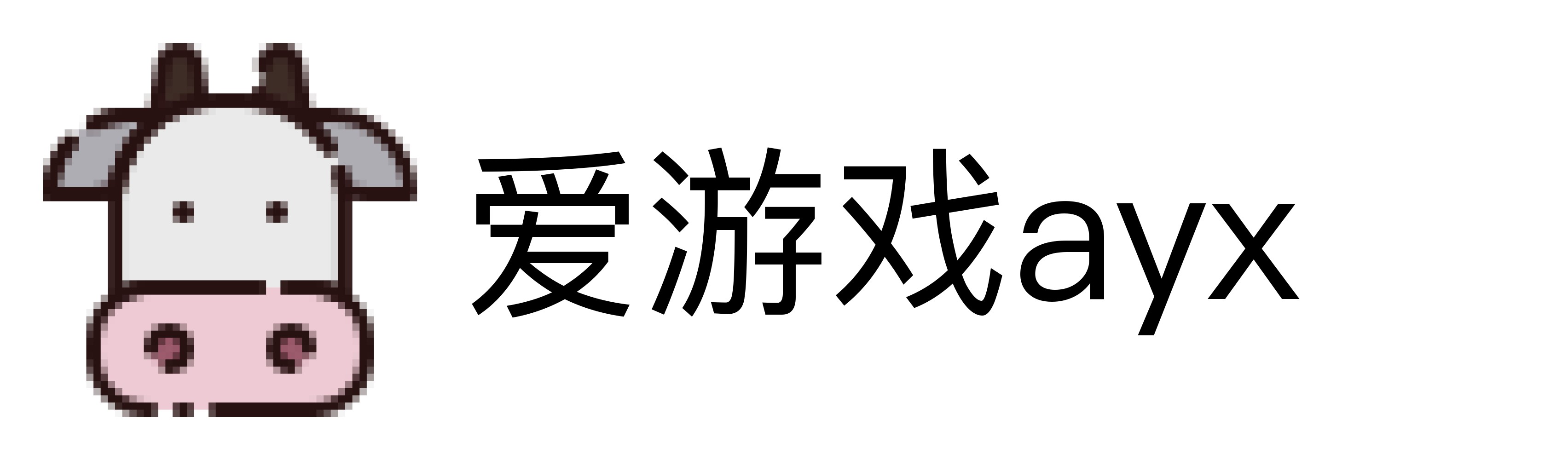 爱游戏ayx